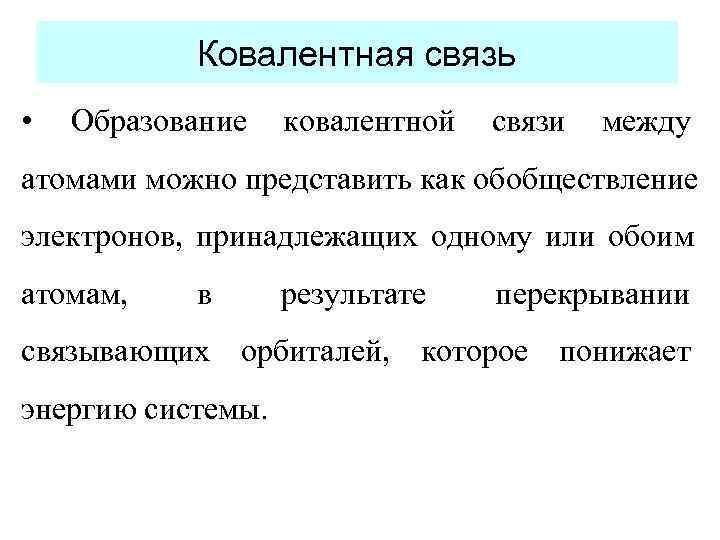 Ковалентная связь

• Образование ковалентной связи между атомами можно представить как обобществление электронов, принадлежащих одному или обоим атомам, в результате перекрывании связывающих орбиталей, которое понижает энергию системы.